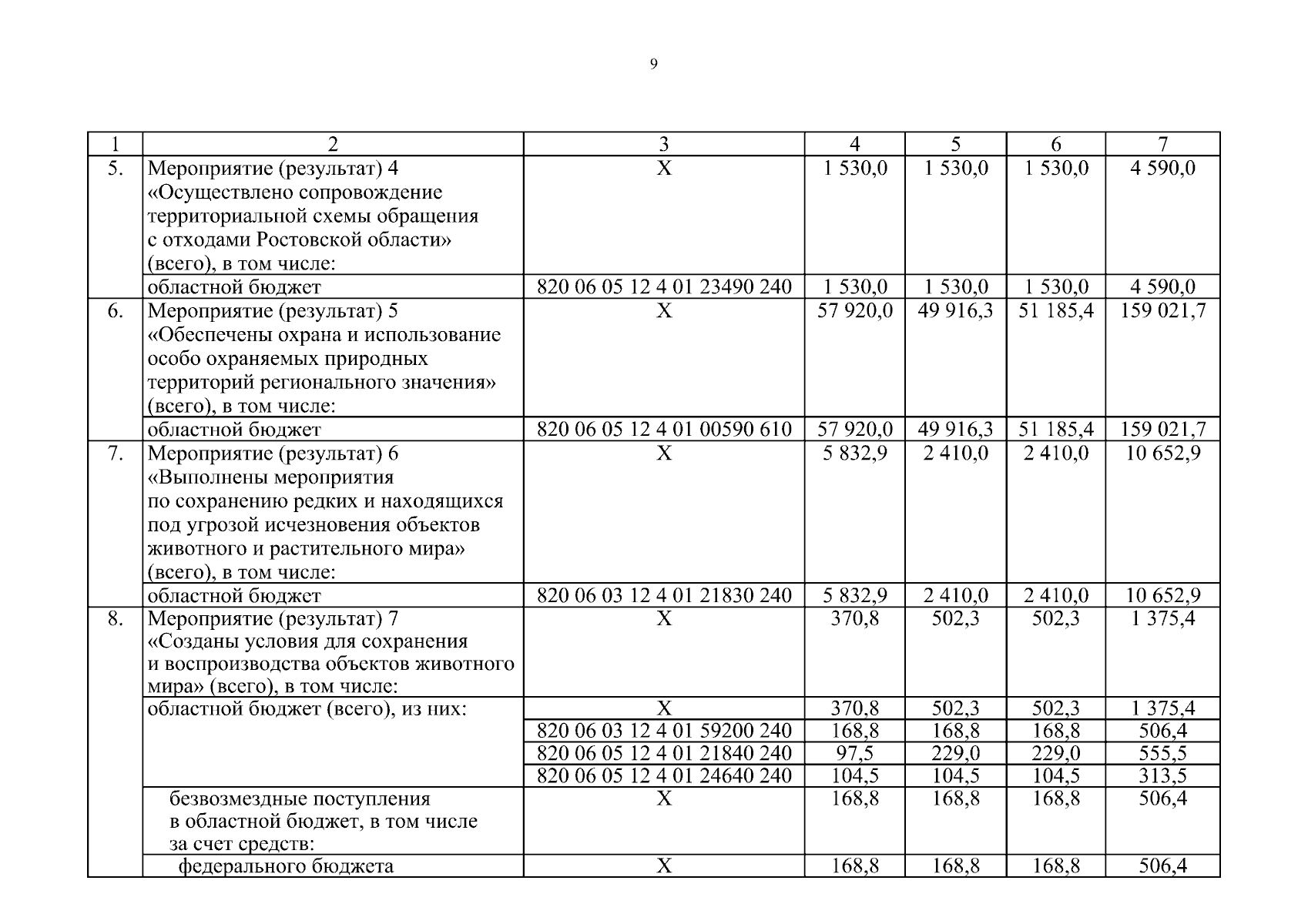 9

| 1 | 2 | 3 | 4 | 5 | 6 | 7 |
|---|---|---|---|---|---|---|
| 5. | Мероприятие (результат) 4 «Осуществлено сопровождение территориальной схемы обращения с отходами Ростовской области» (всего), в том числе: | X | 1 530,0 | 1 530,0 | 1 530,0 | 4 590,0 |
| | областной бюджет | 820 06 05 12 4 01 23490 240 | 1 530,0 | 1 530,0 | 1 530,0 | 4 590,0 |
| 6. | Мероприятие (результат) 5 «Обеспечены охрана и использование особо охраняемых природных территорий регионального значения» (всего), в том числе: | X | 57 920,0 | 49 916,3 | 51 185,4 | 159 021,7 |
| | областной бюджет | 820 06 05 12 4 01 00590 610 | 57 920,0 | 49 916,3 | 51 185,4 | 159 021,7 |
| 7. | Мероприятие (результат) 6 «Выполнены мероприятия по сохранению редких и находящихся под угрозой исчезновения объектов животного и растительного мира» (всего), в том числе: | X | 5 832,9 | 2 410,0 | 2 410,0 | 10 652,9 |
| | областной бюджет | 820 06 03 12 4 01 21830 240 | 5 832,9 | 2 410,0 | 2 410,0 | 10 652,9 |
| 8. | Мероприятие (результат) 7 «Созданы условия для сохранения и воспроизводства объектов животного мира» (всего), в том числе: | X | 370,8 | 502,3 | 502,3 | 1 375,4 |
| | областной бюджет (всего), из них: | X | 370,8 | 502,3 | 502,3 | 1 375,4 |
| | | 820 06 03 12 4 01 59200 240 | 168,8 | 168,8 | 168,8 | 506,4 |
| | | 820 06 05 12 4 01 21840 240 | 97,5 | 229,0 | 229,0 | 555,5 |
| | | 820 06 05 12 4 01 24640 240 | 104,5 | 104,5 | 104,5 | 313,5 |
| | безвозмездные поступления в областной бюджет, в том числе за счет средств: | X | 168,8 | 168,8 | 168,8 | 506,4 |
| | федерального бюджета | X | 168,8 | 168,8 | 168,8 | 506,4 |